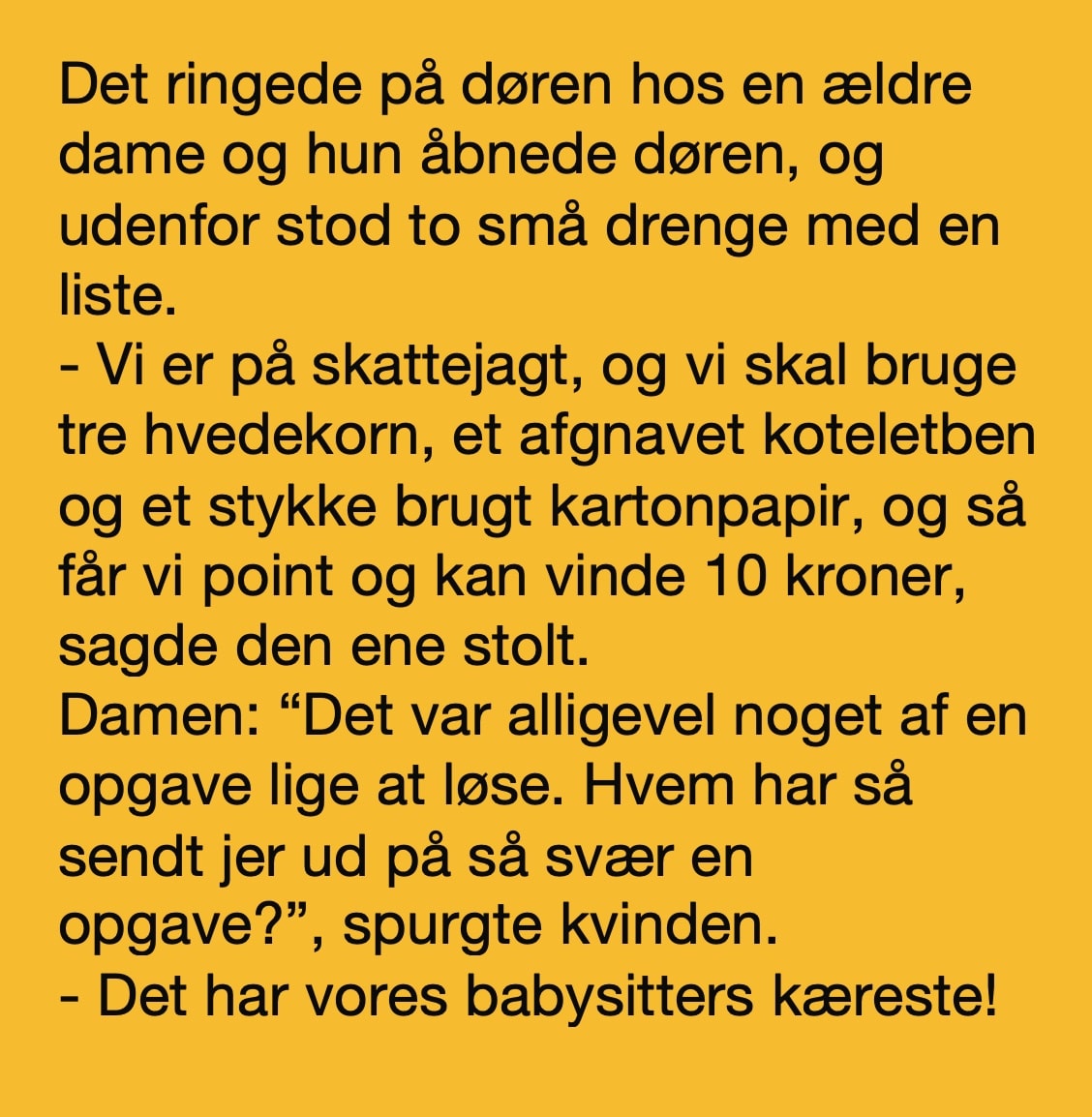 Det ringede på døren hos en ældre dame og hun åbnede døren, og udenfor stod to små drenge med en liste.
- Vi er på skattejagt, og vi skal bruge tre hvedekorn, et afgnavet koteletben og et stykke brugt kartonpapir, og så får vi point og kan vinde 10 kroner, sagde den ene stolt.
Damen: “Det var alligevel noget af en opgave lige at løse. Hvem har så sendt jer ud på så svær en opgave?”, spurgte kvinden.
- Det har vores babysitters kæreste!